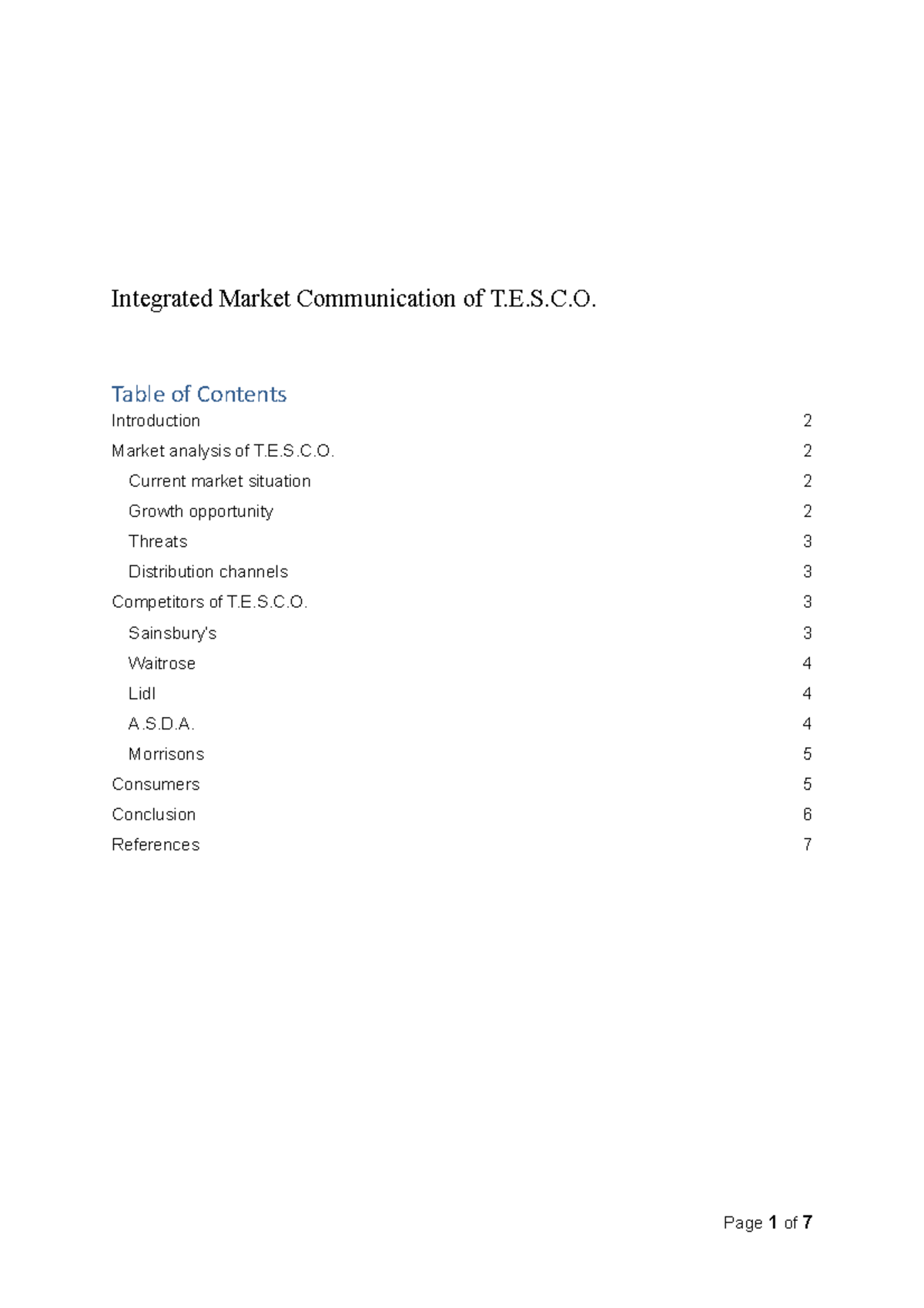 Integrated Market Communication of T.E.S.C.O.

Table of Contents

Introduction 2

Market analysis of T.E.S.C.O. 2

Current market situation 2

Growth opportunity 2

Threats 3

Distribution channels 3

Competitors of T.E.S.C.O. 3

Sainsbury's 3

Waitrose 4

Lidl 4

A.S.D.A. 4

Morrisons 5

Consumers 5

Conclusion 6

References 7

Page 1 of 7